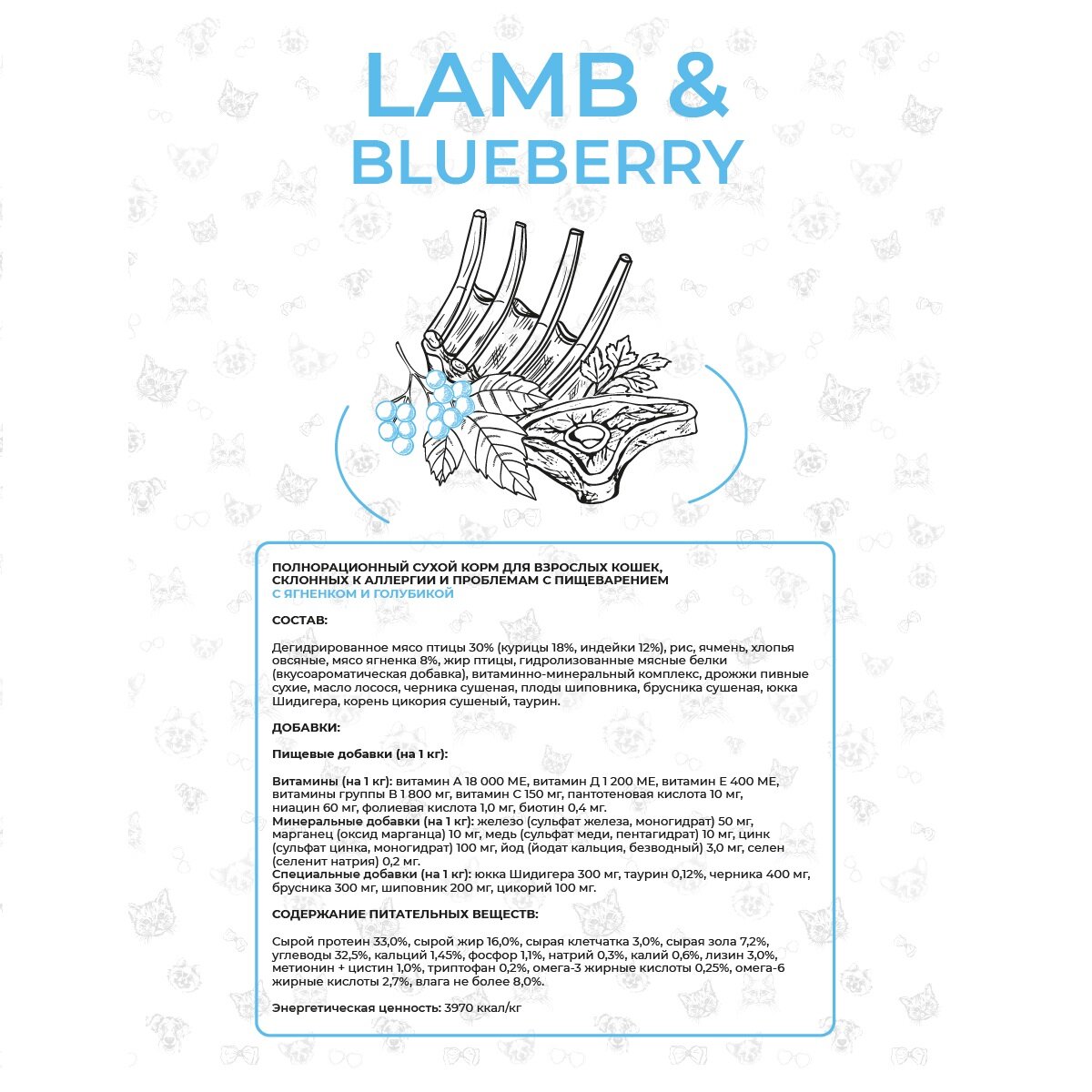 LAMB &
BLUEBERRY

ПОЛНОРАЦИОННЫЙ СУХОЙ КОРМ ДЛЯ ВЗРОСЛЫХ КОШЕК, СКЛОННЫХ К АЛЛЕРГИИ И ПРОБЛЕМАМ С ПИЩЕВАРЕНИЕМ
С ЯГНЕНКОМ И ГОЛУБИКОЙ

СОСТАВ:

Дегидрированное мясо птицы 30% (курицы 18%, индейки 12%), рис, ячмень, хлопья овсяные, мясо ягненка 8%, жир птицы, гидролизованные мясные белки (вкусоароматическая добавка), витаминно-минеральный комплекс, дрожжи пивные сухие, масло лосося, черника сушеная, плоды шиповника, брусника сушеная, юкка Шидигера, корень цикория сушеный, таурин.

ДОБАВКИ:

Пищевые добавки (на 1 кг):

Витамины (на 1 кг): витамин А 18 000 МЕ, витамин Д 1 200 МЕ, витамин Е 400 МЕ, витамины группы В 1 800 мг, витамин С 150 мг, пантотеновая кислота 10 мг, ниацин 60 мг, фолиевая кислота 1,0 мг, биотин 0,4 мг.
Минеральные добавки (на 1 кг): железо (сульфат железа, моногидрат) 50 мг, марганец (оксид марганца) 10 мг, медь (сульфат меди, пентагидрат) 10 мг, цинк (сульфат цинка, моногидрат) 100 мг, йод (йодат кальция, безводный) 3,0 мг, селен (селенит натрия) 0,2 мг.
Специальные добавки (на 1 кг): юкка Шидигера 300 мг, таурин 0,12%, черника 400 мг, брусника 300 мг, шиповник 200 мг, цикорий 100 мг.

СОДЕРЖАНИЕ ПИТАТЕЛЬНЫХ ВЕЩЕСТВ:

Сырой протеин 33,0%, сырой жир 16,0%, сырая клетчатка 3,0%, сырая зола 7,2%, углеводы 32,5%, кальций 1,45%, фосфор 1,1%, натрий 0,3%, калий 0,6%, лизин 3,0%, метионин + цистин 1,0%, триптофан 0,2%, омега-3 жирные кислоты 0,25%, омега-6 жирные кислоты 2,7%, влага не более 8,0%.

Энергетическая ценность: 3970 ккал/кг